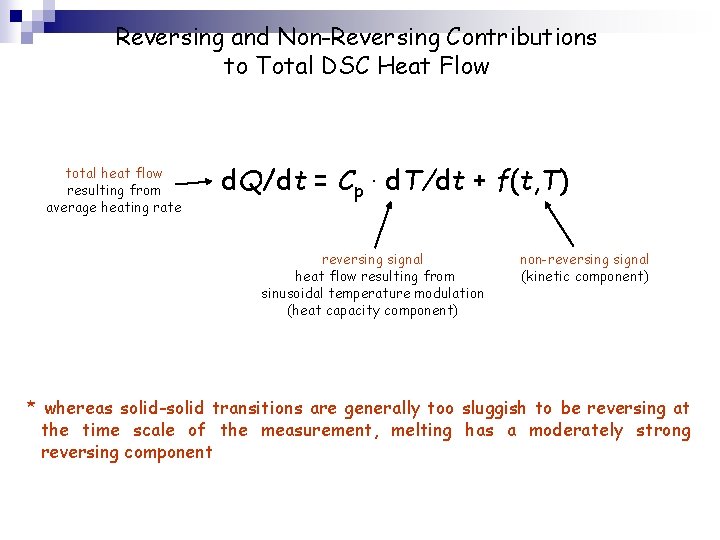 Reversing and Non-Reversing Contributions to Total DSC Heat Flow

total heat flow
resulting from
average heating rate

$dQ/dt = C_p \cdot dT/dt + f(t,T)$

reversing signal
heat flow resulting from
sinusoidal temperature modulation
(heat capacity component)

non-reversing signal
(kinetic component)

* whereas solid-solid transitions are generally too sluggish to be reversing at the time scale of the measurement, melting has a moderately strong reversing component